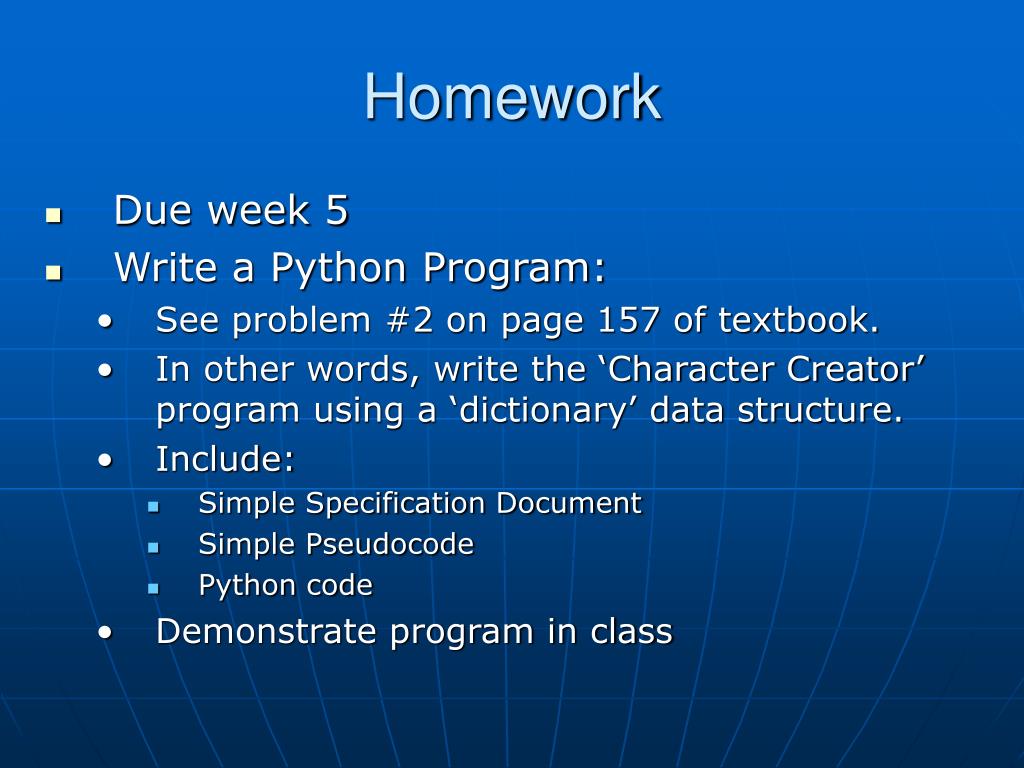 Homework

- Due week 5
- Write a Python Program:
  - See problem #2 on page 157 of textbook.
  - In other words, write the ‘Character Creator’ program using a ‘dictionary’ data structure.
  - Include:
    - Simple Specification Document
    - Simple Pseudocode
    - Python code
  - Demonstrate program in class